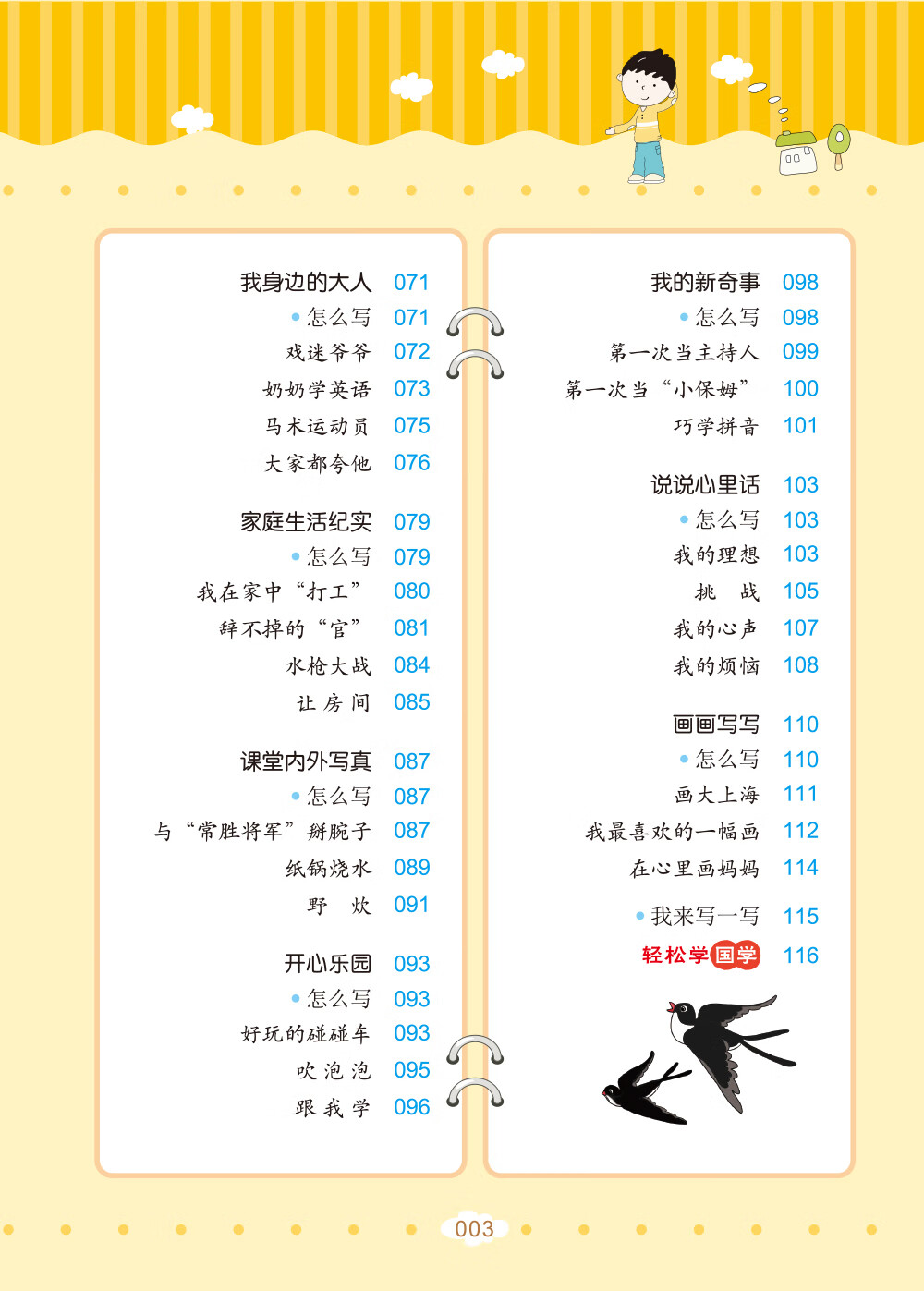 我身边的大人 071

• 怎么写 071

戏迷爷爷 072

奶奶学英语 073

马术运动员 075

大家都夸他 076

家庭生活纪实 079

• 怎么写 079

我在家中“打工” 080

辞不掉的“官” 081

水枪大战 084

让房间 085

课堂内外写真 087

• 怎么写 087

与“常胜将军”掰腕子 087

纸锅烧水 089

野炊 091

开心乐园 093

• 怎么写 093

好玩的碰碰车 093

吹泡泡 095

跟我学 096

我的新奇事 098

• 怎么写 098

第一次当主持人 099

第一次当“小保姆” 100

巧学拼音 101

说说心里话 103

• 怎么写 103

我的理想 103

挑战 105

我的心声 107

我的烦恼 108

画画写写 110

• 怎么写 110

画大上海 111

我最喜欢的一幅画 112

在心里画妈妈 114

• 我来写一写 115

轻松学国学 116

003